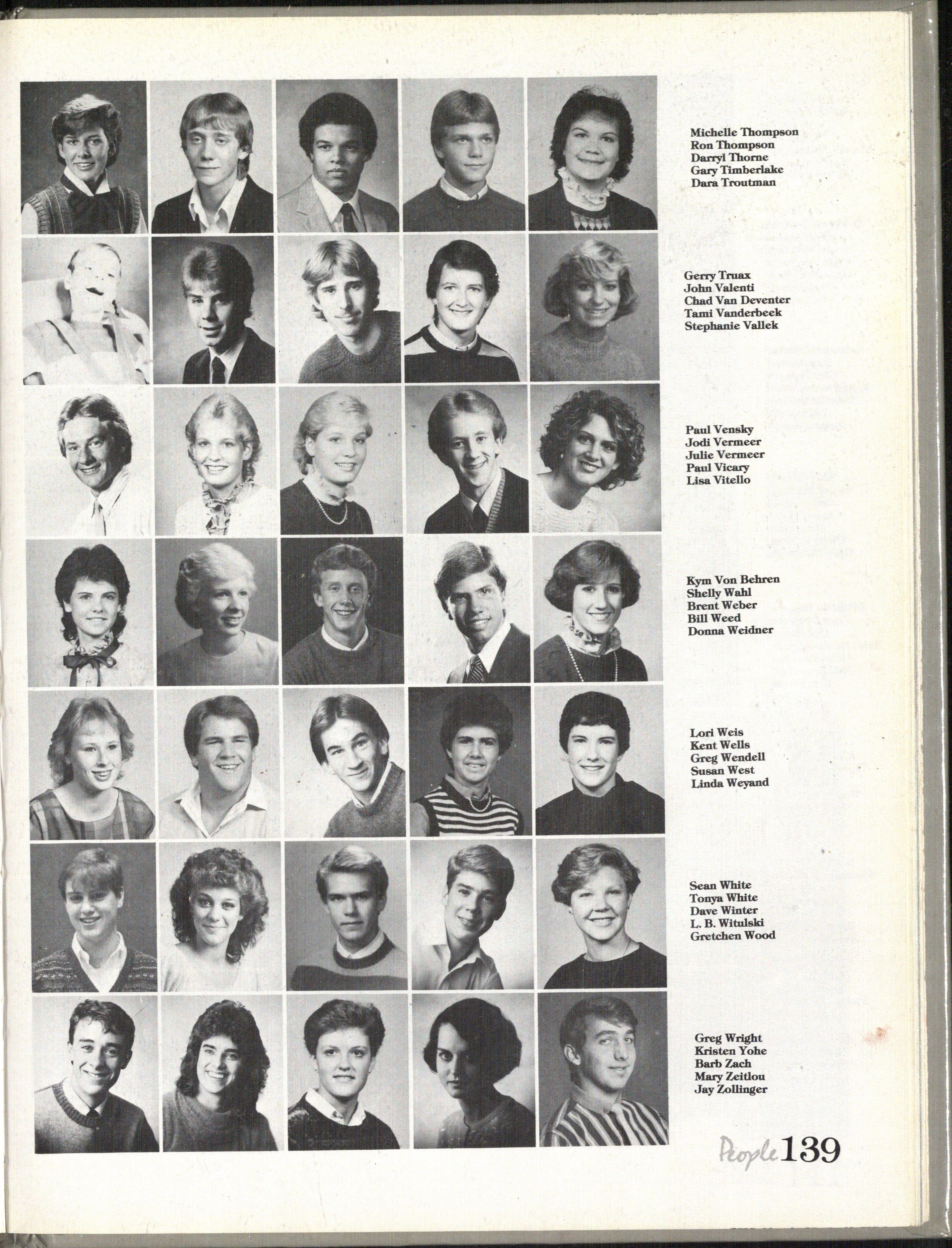 Michelle Thompson
Ron Thompson
Darryl Thorne
Gary Timberlake
Dara Troutman

Gerry Truax
John Valenti
Chad Van Deventer
Tami Vanderbeek
Stephanie Vallek

Paul Vensky
Jodi Vermeer
Julie Vermeer
Paul Vicary
Lisa Vitello

Kym Von Behren
Shelly Wahl
Brent Weber
Bill Weed
Donna Weidner

Lori Weis
Kent Wells
Greg Wendell
Susan West
Linda Weyand

Sean White
Tonya White
Dave Winter
L. B. Witulski
Gretchen Wood

Greg Wright
Kristen Yohe
Barb Zach
Mary Zeitlou
Jay Zollinger

People 139